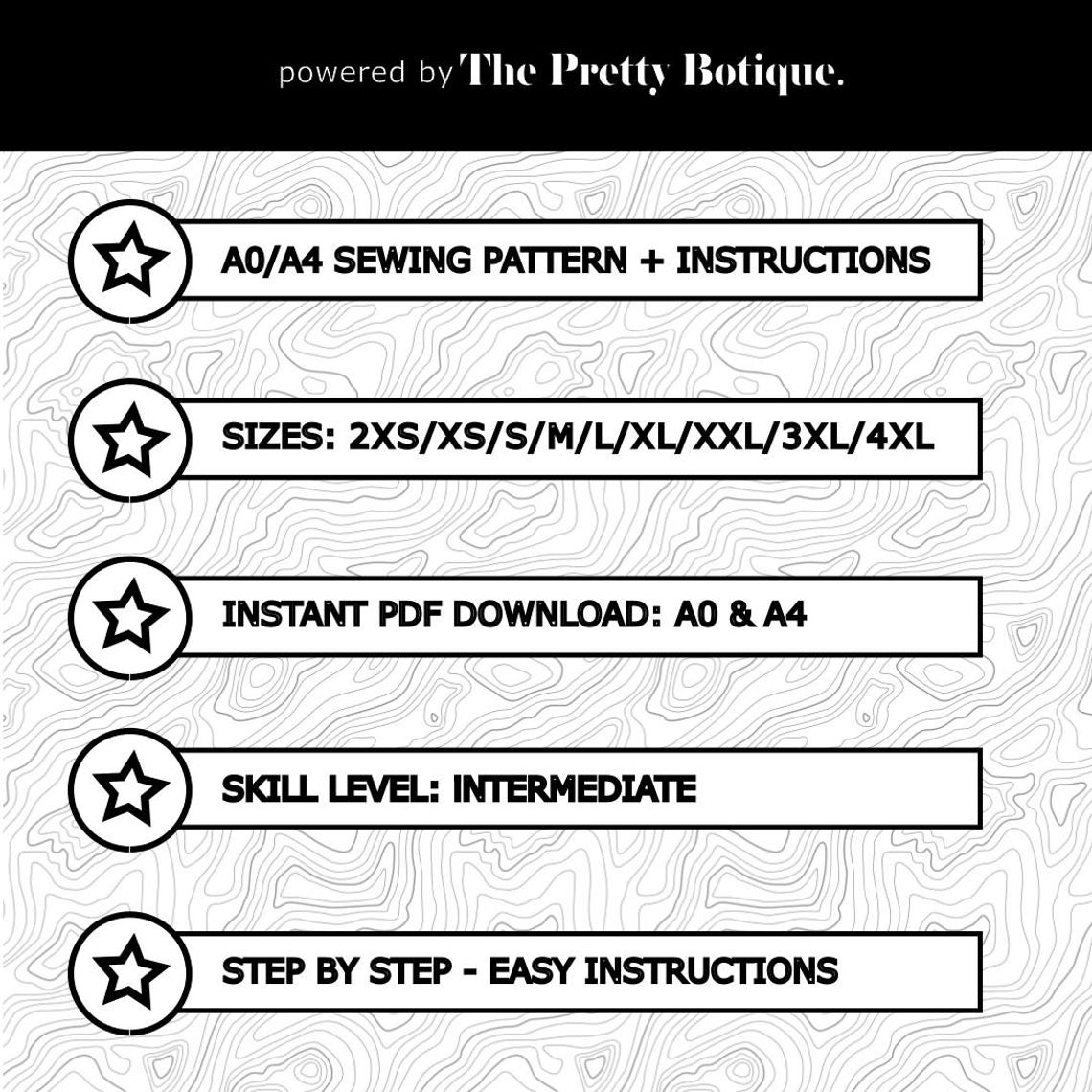 powered by The Pretty Botique.

A0/A4 SEWING PATTERN + INSTRUCTIONS

SIZES: 2XS/XS/S/M/L/XL/XXL/3XL/4XL

INSTANT PDF DOWNLOAD: A0 & A4

SKILL LEVEL: INTERMEDIATE

STEP BY STEP - EASY INSTRUCTIONS